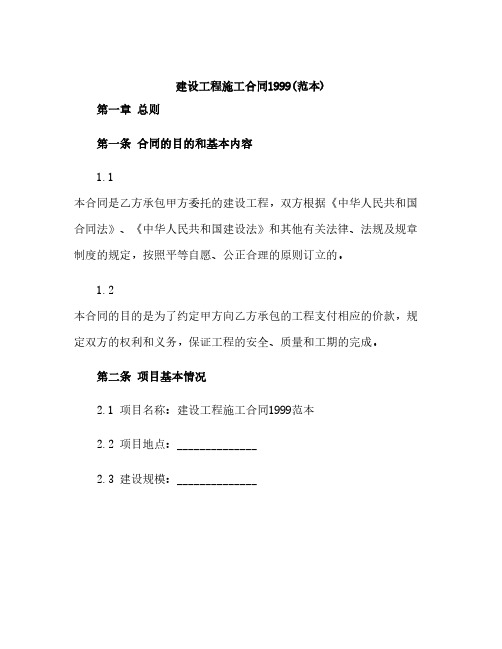 建设工程施工合同1999(范本)

第一章 总则

第一条 合同的目的和基本内容

1.1

本合同是乙方承包甲方委托的建设工程，双方根据《中华人民共和国合同法》、《中华人民共和国建设法》和其他有关法律、法规及规章制度的规定，按照平等自愿、公正合理的原则订立的。

1.2

本合同的目的是为了约定甲方向乙方承包的工程支付相应的价款，规定双方的权利和义务，保证工程的安全、质量和工期的完成。

第二条 项目基本情况

2.1 项目名称：建设工程施工合同1999范本

2.2 项目地点：______________

2.3 建设规模：______________